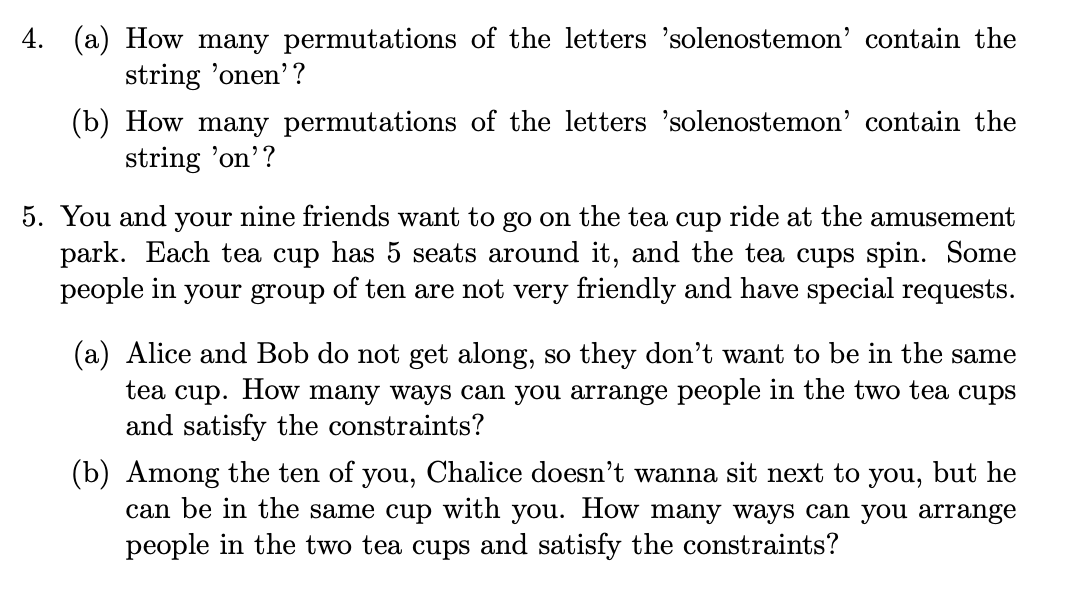 4. (a) How many permutations of the letters 'solenostemon' contain the string 'onen'?

(b) How many permutations of the letters 'solenostemon' contain the string 'on'?

5. You and your nine friends want to go on the tea cup ride at the amusement park. Each tea cup has 5 seats around it, and the tea cups spin. Some people in your group of ten are not very friendly and have special requests.

(a) Alice and Bob do not get along, so they don't want to be in the same tea cup. How many ways can you arrange people in the two tea cups and satisfy the constraints?

(b) Among the ten of you, Chalice doesn't wanna sit next to you, but he can be in the same cup with you. How many ways can you arrange people in the two tea cups and satisfy the constraints?